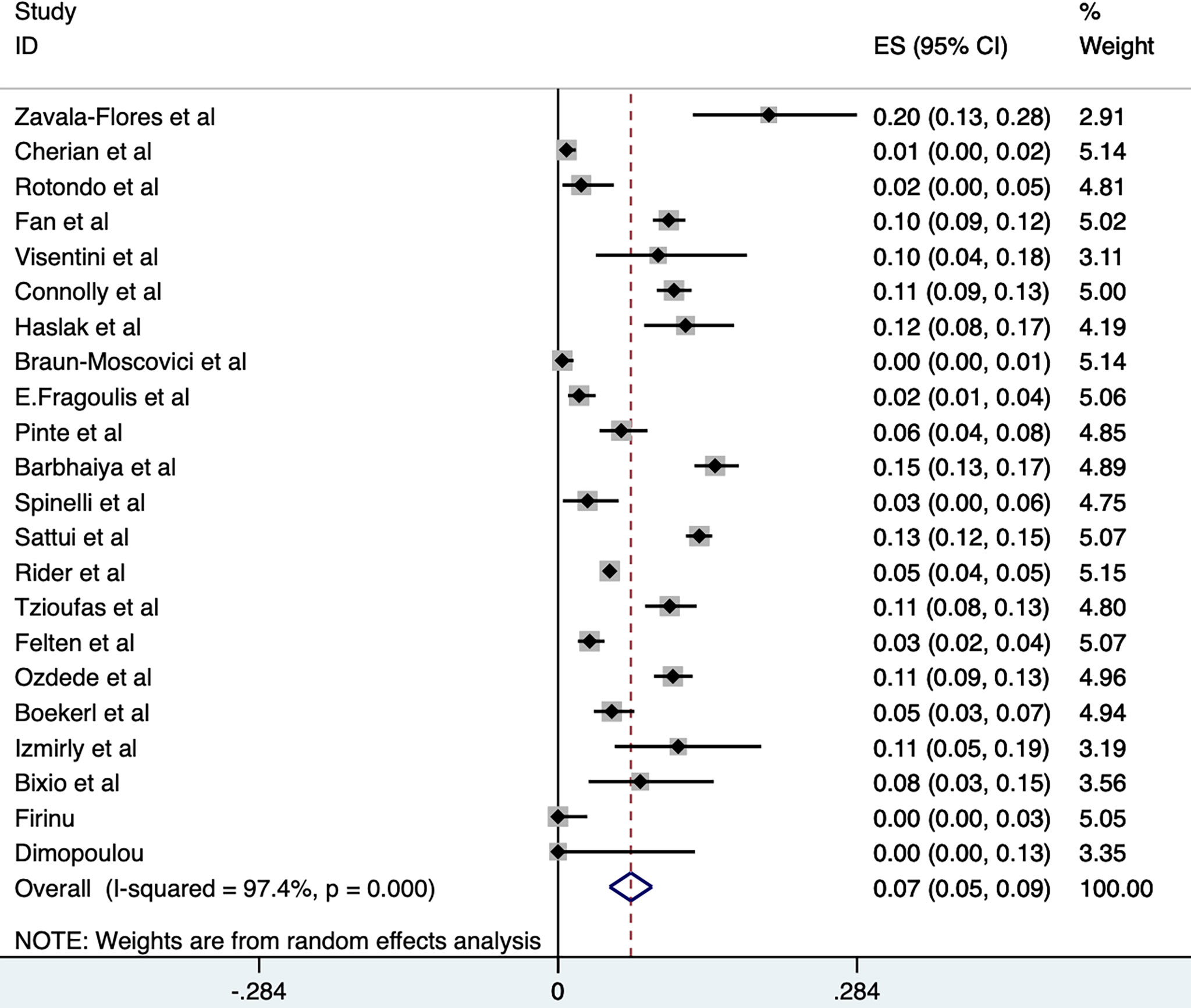 | Study ID | ES (95% CI) | % Weight |
|---|---|---|
| Zavala-Flores et al | 0.20 (0.13, 0.28) | 2.91 |
| Cherian et al | 0.01 (0.00, 0.02) | 5.14 |
| Rotondo et al | 0.02 (0.00, 0.05) | 4.81 |
| Fan et al | 0.10 (0.09, 0.12) | 5.02 |
| Visentini et al | 0.10 (0.04, 0.18) | 3.11 |
| Connolly et al | 0.11 (0.09, 0.13) | 5.00 |
| Haslak et al | 0.12 (0.08, 0.17) | 4.19 |
| Braun-Moscovici et al | 0.00 (0.00, 0.01) | 5.14 |
| E.Fragoulis et al | 0.02 (0.01, 0.04) | 5.06 |
| Pinte et al | 0.06 (0.04, 0.08) | 4.85 |
| Barbhaiya et al | 0.15 (0.13, 0.17) | 4.89 |
| Spinelli et al | 0.03 (0.00, 0.06) | 4.75 |
| Sattui et al | 0.13 (0.12, 0.15) | 5.07 |
| Rider et al | 0.05 (0.04, 0.05) | 5.15 |
| Tzioufas et al | 0.11 (0.08, 0.13) | 4.80 |
| Felten et al | 0.03 (0.02, 0.04) | 5.07 |
| Ozdede et al | 0.11 (0.09, 0.13) | 4.96 |
| Boekerl et al | 0.05 (0.03, 0.07) | 4.94 |
| Izmirly et al | 0.11 (0.05, 0.19) | 3.19 |
| Bixio et al | 0.08 (0.03, 0.15) | 3.56 |
| Firinu | 0.00 (0.00, 0.03) | 5.05 |
| Dimopoulou | 0.00 (0.00, 0.13) | 3.35 |
| Overall (I-squared = 97.4%, p = 0.000) | 0.07 (0.05, 0.09) | 100.00 |

NOTE: Weights are from random effects analysis

-.284 0 .284